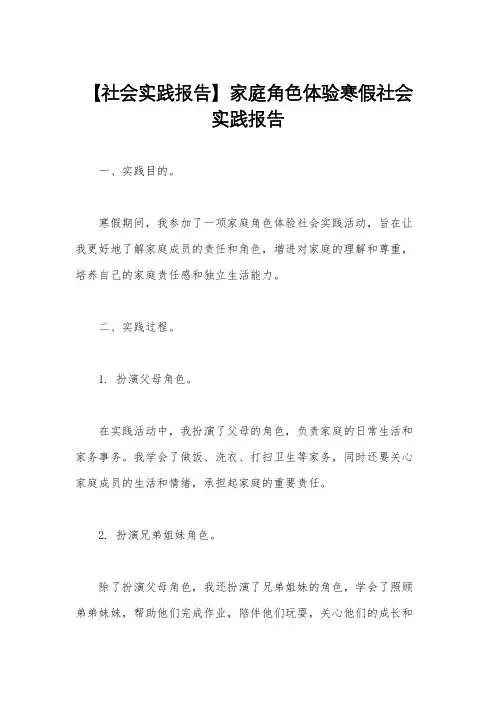 【社会实践报告】家庭角色体验寒假社会实践报告

一、实践目的。

寒假期间，我参加了一项家庭角色体验社会实践活动，旨在让我更好地了解家庭成员的责任和角色，增进对家庭的理解和尊重，培养自己的家庭责任感和独立生活能力。

二、实践过程。

1. 扮演父母角色。

在实践活动中，我扮演了父母的角色，负责家庭的日常生活和家务事务。我学会了做饭、洗衣、打扫卫生等家务，同时还要关心家庭成员的生活和情绪，承担起家庭的重要责任。

2. 扮演兄弟姐妹角色。

除了扮演父母角色，我还扮演了兄弟姐妹的角色，学会了照顾弟弟妹妹，帮助他们完成作业，陪伴他们玩耍，关心他们的成长和